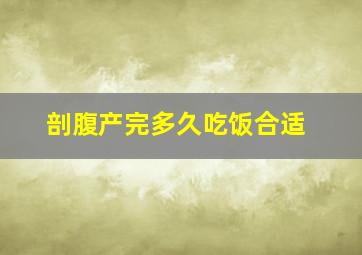 剖腹产完多久吃饭合适